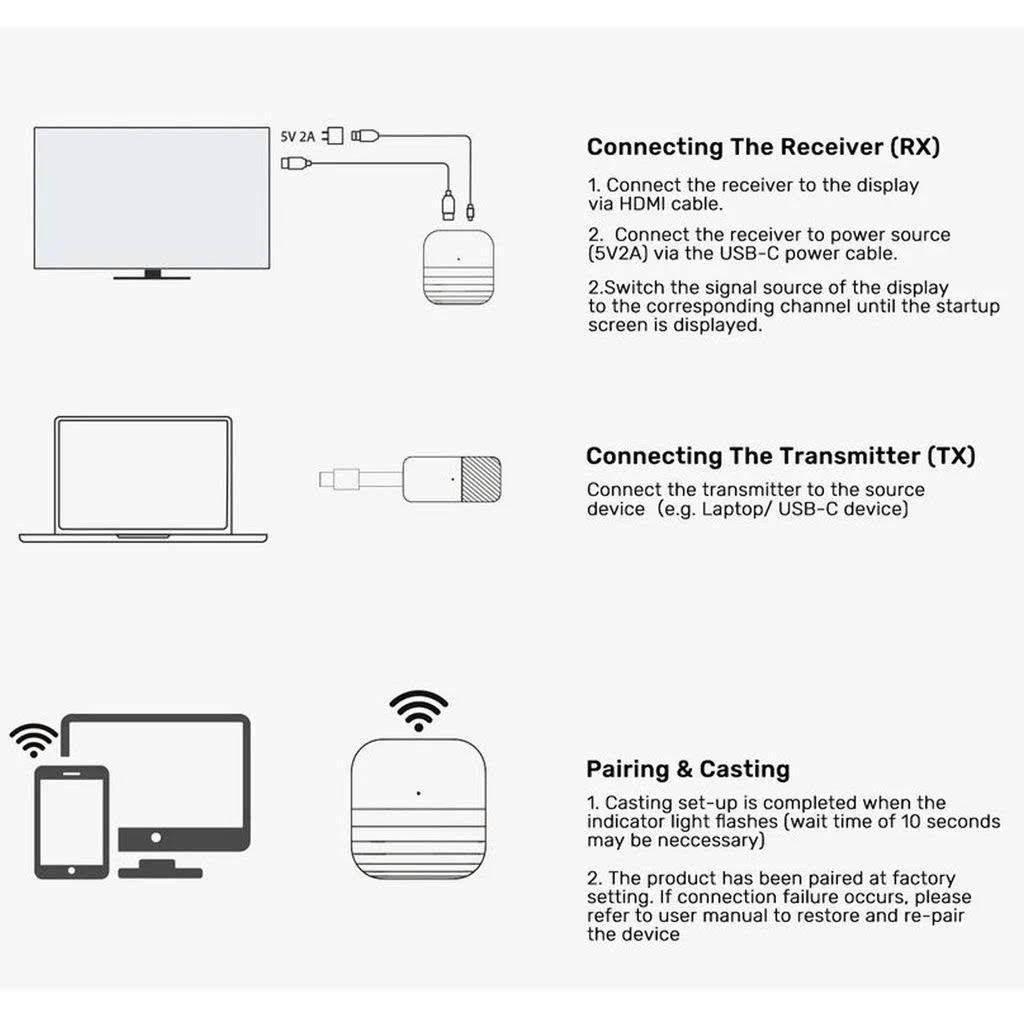 5V 2A

Connecting The Receiver (RX)

1. Connect the receiver to the display via HDMI cable.

2. Connect the receiver to power source (5V2A) via the USB-C power cable.

2.Switch the signal source of the display to the corresponding channel until the startup screen is displayed.

Connecting The Transmitter (TX)

Connect the transmitter to the source device (e.g. Laptop/ USB-C device)

Pairing & Casting

1. Casting set-up is completed when the indicator light flashes (wait time of 10 seconds may be neccessary)

2. The product has been paired at factory setting. If connection failure occurs, please refer to user manual to restore and re-pair the device